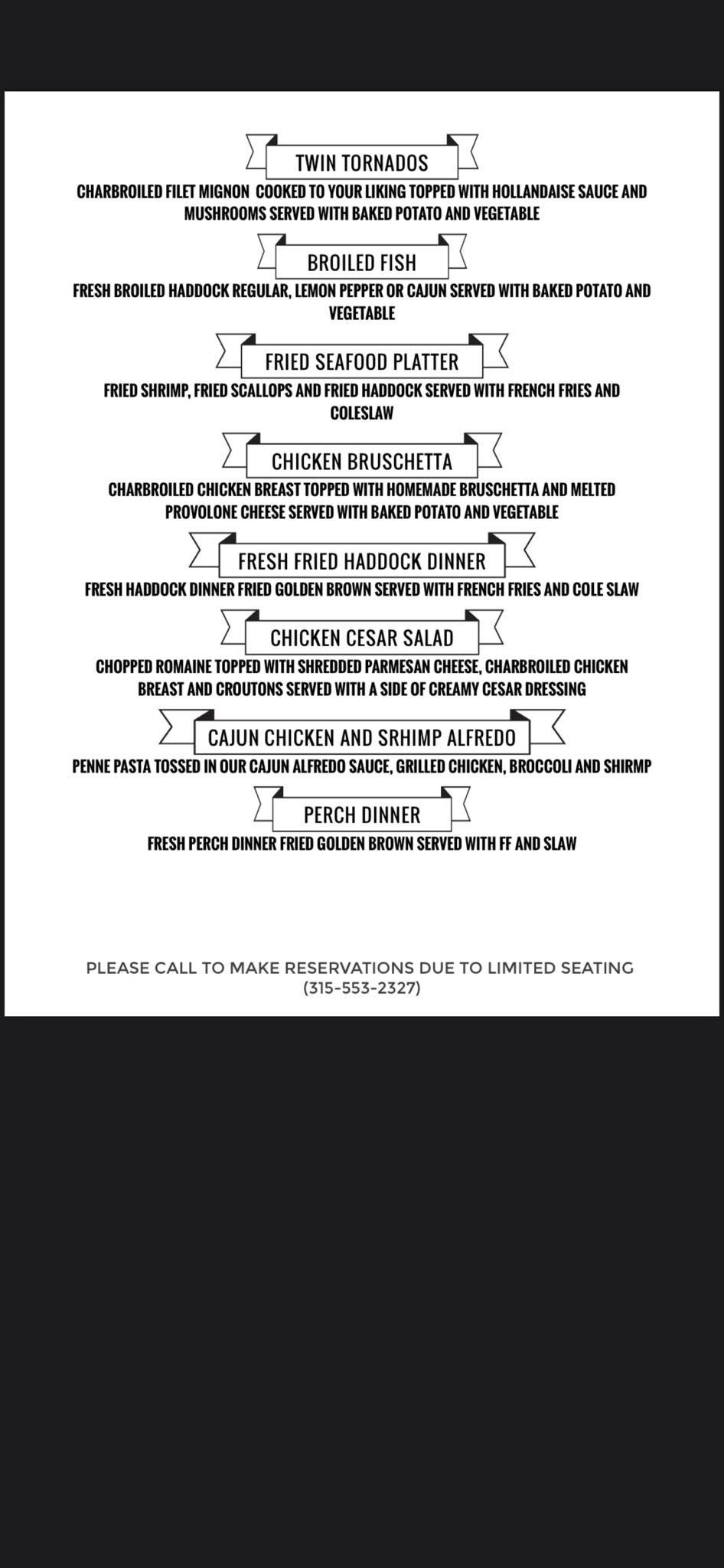 TWIN TORNADOS

CHARBROILED FILET MIGNON COOKED TO YOUR LIKING TOPPED WITH HOLLANDAISE SAUCE AND MUSHROOMS SERVED WITH BAKED POTATO AND VEGETABLE

BROILED FISH

FRESH BROILED HADDOCK REGULAR, LEMON PEPPER OR CAJUN SERVED WITH BAKED POTATO AND VEGETABLE

FRIED SEAFOOD PLATTER

FRIED SHRIMP, FRIED SCALLOPS AND FRIED HADDOCK SERVED WITH FRENCH FRIES AND COLESLAW

CHICKEN BRUSCHETTA

CHARBROILED CHICKEN BREAST TOPPED WITH HOMEMADE BRUSCHETTA AND MELTED PROVOLONE CHEESE SERVED WITH BAKED POTATO AND VEGETABLE

FRESH FRIED HADDOCK DINNER

FRESH HADDOCK DINNER FRIED GOLDEN BROWN SERVED WITH FRENCH FRIES AND COLE SLAW

CHICKEN CESAR SALAD

CHOPPED ROMAINE TOPPED WITH SHREDDED PARMESAN CHEESE, CHARBROILED CHICKEN BREAST AND CROUTONS SERVED WITH A SIDE OF CREAMY CESAR DRESSING

CAJUN CHICKEN AND SRHIMP ALFREDO

PENNE PASTA TOSSED IN OUR CAJUN ALFREDO SAUCE, GRILLED CHICKEN, BROCCOLI AND SHIRMP

PERCH DINNER

FRESH PERCH DINNER FRIED GOLDEN BROWN SERVED WITH FF AND SLAW

PLEASE CALL TO MAKE RESERVATIONS DUE TO LIMITED SEATING (315-553-2327)